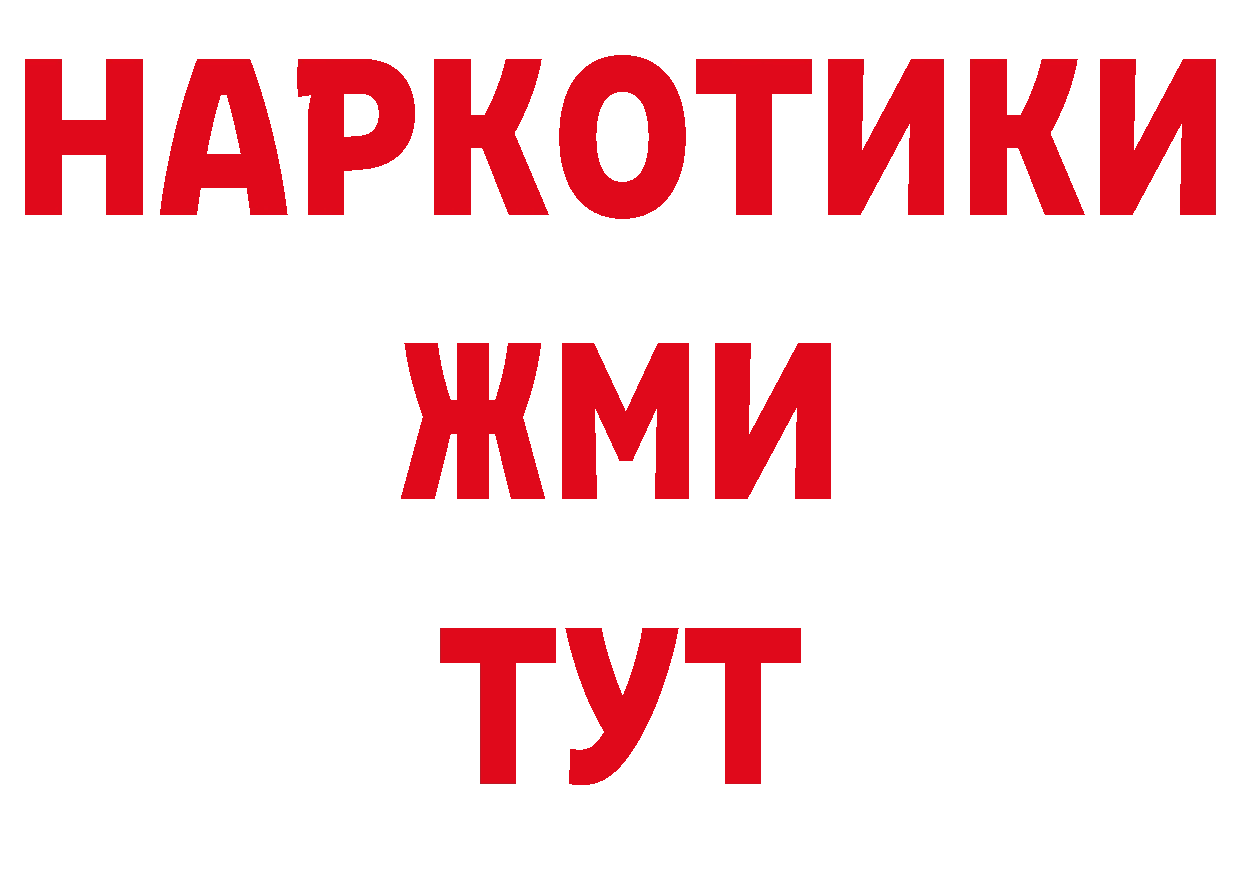 НАРКОТИКИ
ЖМИ
ТУТ